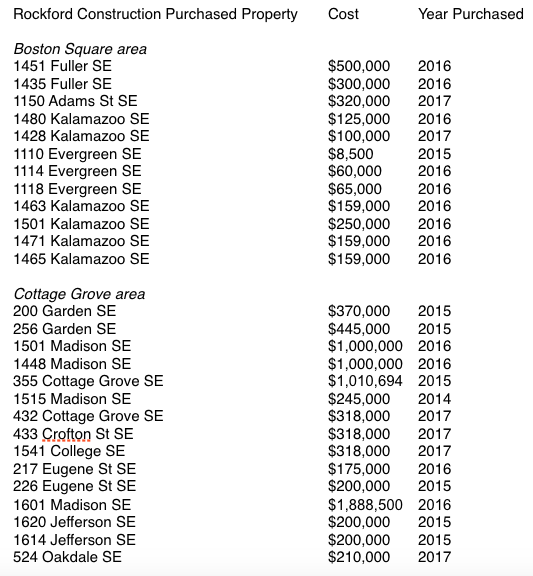 | Rockford Construction Purchased Property | Cost | Year Purchased |
|---|---|---|
| *Boston Square area* | | |
| 1451 Fuller SE | \$500,000 | 2016 |
| 1435 Fuller SE | \$300,000 | 2016 |
| 1150 Adams St SE | \$320,000 | 2017 |
| 1480 Kalamazoo SE | \$125,000 | 2016 |
| 1428 Kalamazoo SE | \$100,000 | 2017 |
| 1110 Evergreen SE | \$8,500 | 2015 |
| 1114 Evergreen SE | \$60,000 | 2016 |
| 1118 Evergreen SE | \$65,000 | 2016 |
| 1463 Kalamazoo SE | \$159,000 | 2016 |
| 1501 Kalamazoo SE | \$250,000 | 2016 |
| 1471 Kalamazoo SE | \$159,000 | 2016 |
| 1465 Kalamazoo SE | \$159,000 | 2016 |
| *Cottage Grove area* | | |
| 200 Garden SE | \$370,000 | 2015 |
| 256 Garden SE | \$445,000 | 2015 |
| 1501 Madison SE | \$1,000,000 | 2016 |
| 1448 Madison SE | \$1,000,000 | 2016 |
| 355 Cottage Grove SE | \$1,010,694 | 2015 |
| 1515 Madison SE | \$245,000 | 2014 |
| 432 Cottage Grove SE | \$318,000 | 2017 |
| 433 Crofton St SE | \$318,000 | 2017 |
| 1541 College SE | \$318,000 | 2017 |
| 217 Eugene St SE | \$175,000 | 2016 |
| 226 Eugene St SE | \$200,000 | 2015 |
| 1601 Madison SE | \$1,888,500 | 2016 |
| 1620 Jefferson SE | \$200,000 | 2015 |
| 1614 Jefferson SE | \$200,000 | 2015 |
| 524 Oakdale SE | \$210,000 | 2017 |